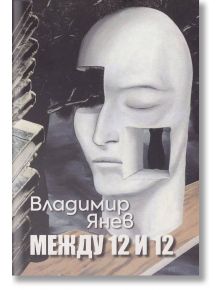 Владимир
Янев
МЕЖДУ 12 И 12